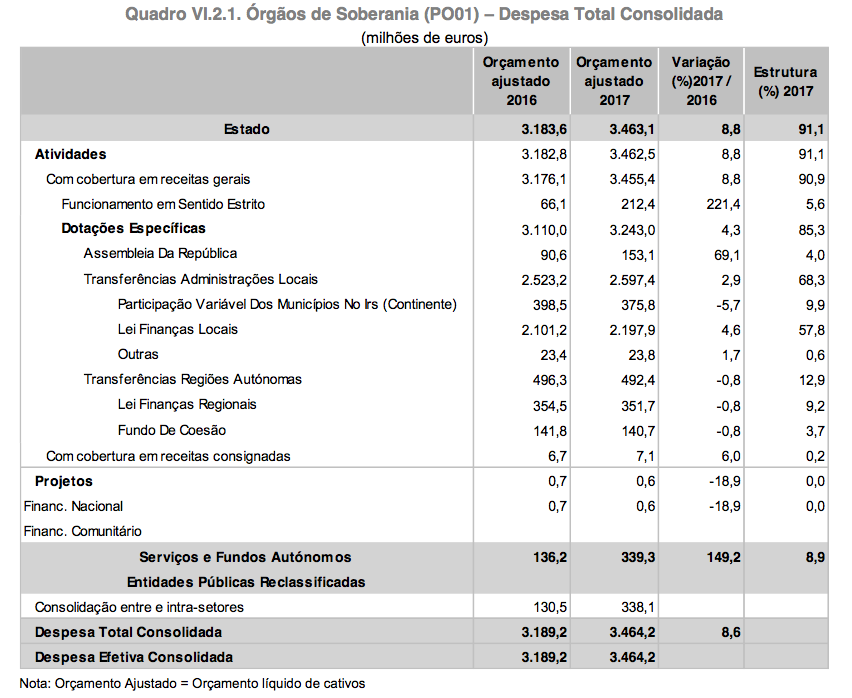 Quadro VI.2.1. Órgãos de Soberania (PO01) – Despesa Total Consolidada

(milhões de euros)

| | Orçamento ajustado 2016 | Orçamento ajustado 2017 | Variação (%)2017 / 2016 | Estrutura (%) 2017 |
|---|---|---|---|---|
| Estado | 3.183,6 | 3.463,1 | 8,8 | 91,1 |
| Atividades | 3.182,8 | 3.462,5 | 8,8 | 91,1 |
| Com cobertura em receitas gerais | 3.176,1 | 3.455,4 | 8,8 | 90,9 |
| Funcionamento em Sentido Estrito | 66,1 | 212,4 | 221,4 | 5,6 |
| Dotações Específicas | 3.110,0 | 3.243,0 | 4,3 | 85,3 |
| Assembleia Da República | 90,6 | 153,1 | 69,1 | 4,0 |
| Transferências Administrações Locais | 2.523,2 | 2.597,4 | 2,9 | 68,3 |
| Participação Variável Dos Municípios No Irs (Continente) | 398,5 | 375,8 | -5,7 | 9,9 |
| Lei Finanças Locais | 2.101,2 | 2.197,9 | 4,6 | 57,8 |
| Outras | 23,4 | 23,8 | 1,7 | 0,6 |
| Transferências Regiões Autónomas | 496,3 | 492,4 | -0,8 | 12,9 |
| Lei Finanças Regionais | 354,5 | 351,7 | -0,8 | 9,2 |
| Fundo De Coesão | 141,8 | 140,7 | -0,8 | 3,7 |
| Com cobertura em receitas consignadas | 6,7 | 7,1 | 6,0 | 0,2 |
| Projetos | 0,7 | 0,6 | -18,9 | 0,0 |
| Financ. Nacional | 0,7 | 0,6 | -18,9 | 0,0 |
| Financ. Comunitário | | | | |
| Serviços e Fundos Autónomos | 136,2 | 339,3 | 149,2 | 8,9 |
| Entidades Públicas Reclassificadas | | | | |
| Consolidação entre e intra-setores | 130,5 | 338,1 | | |
| Despesa Total Consolidada | 3.189,2 | 3.464,2 | 8,6 | |
| Despesa Efetiva Consolidada | 3.189,2 | 3.464,2 | | |

Nota: Orçamento Ajustado = Orçamento líquido de cativos